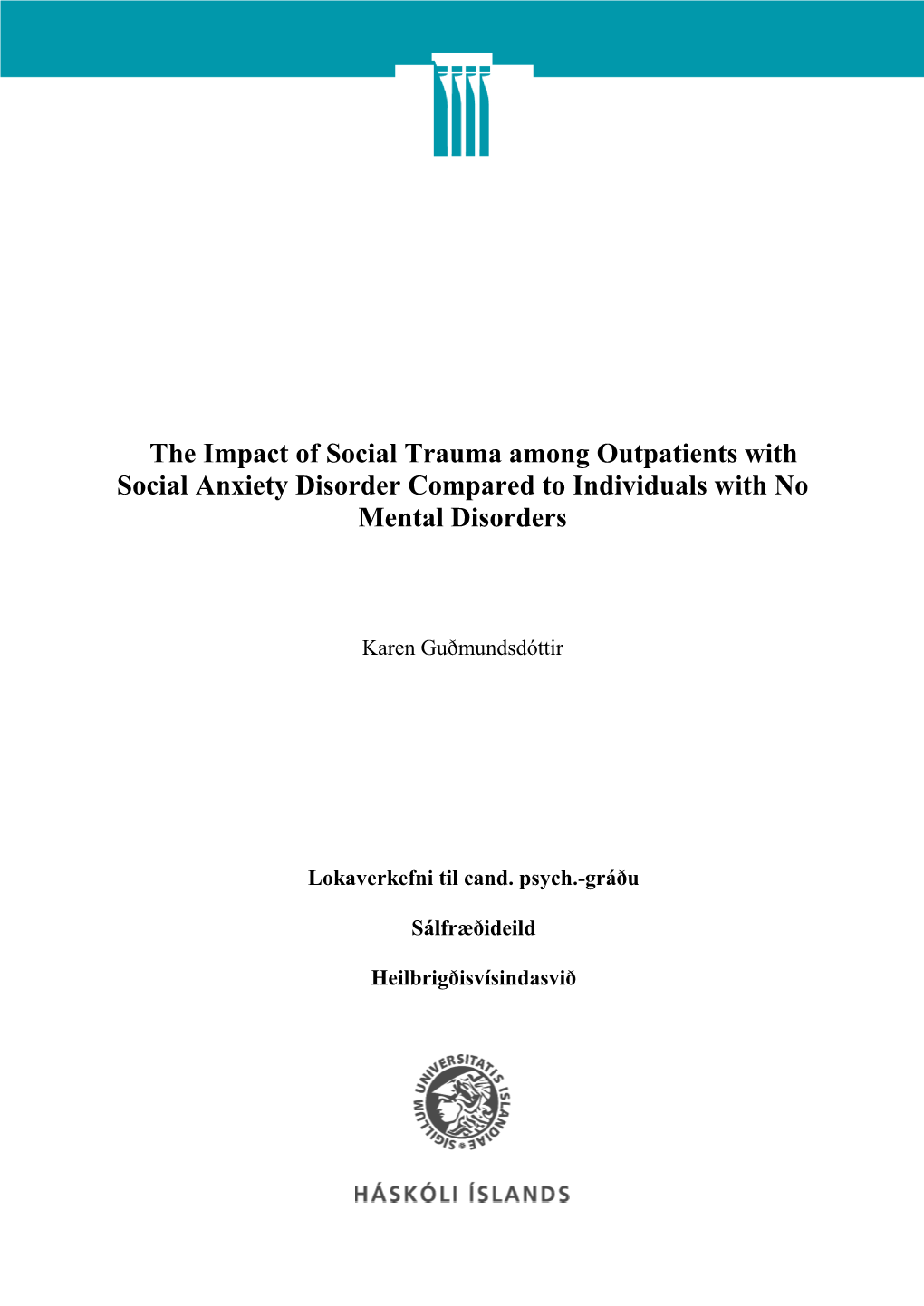 The Impact of Social Trauma among Outpatients with Social Anxiety Disorder Compared to Individuals with No Mental Disorders

Karen Guðmundsdóttir

Lokaverkefni til cand. psych.-gráðu

Sálfræðideild

Heilbrigðisvísindasvið

SIGILLUM UNIVERSITATIS ISLANDIAE

HÁSKÓLI ÍSLANDS